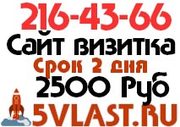 216-43-66
Сайт визитка
Срок 2 дня
2500 Руб
5VLAST.RU